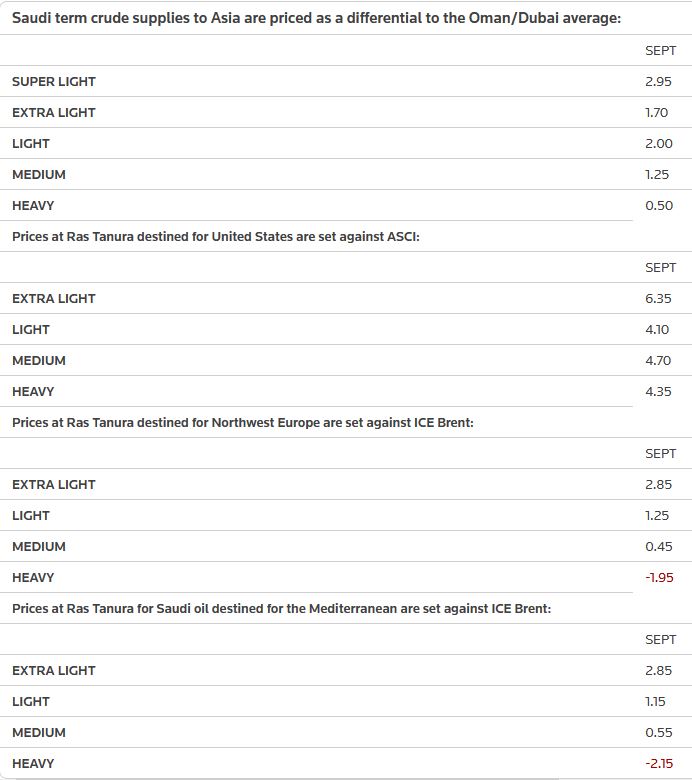 Saudi term crude supplies to Asia are priced as a differential to the Oman/Dubai average:

| | SEPT |
|---|---|
| SUPER LIGHT | 2.95 |
| EXTRA LIGHT | 1.70 |
| LIGHT | 2.00 |
| MEDIUM | 1.25 |
| HEAVY | 0.50 |

Prices at Ras Tanura destined for United States are set against ASCI:

| | SEPT |
|---|---|
| EXTRA LIGHT | 6.35 |
| LIGHT | 4.10 |
| MEDIUM | 4.70 |
| HEAVY | 4.35 |

Prices at Ras Tanura destined for Northwest Europe are set against ICE Brent:

| | SEPT |
|---|---|
| EXTRA LIGHT | 2.85 |
| LIGHT | 1.25 |
| MEDIUM | 0.45 |
| HEAVY | -1.95 |

Prices at Ras Tanura for Saudi oil destined for the Mediterranean are set against ICE Brent:

| | SEPT |
|---|---|
| EXTRA LIGHT | 2.85 |
| LIGHT | 1.15 |
| MEDIUM | 0.55 |
| HEAVY | -2.15 |